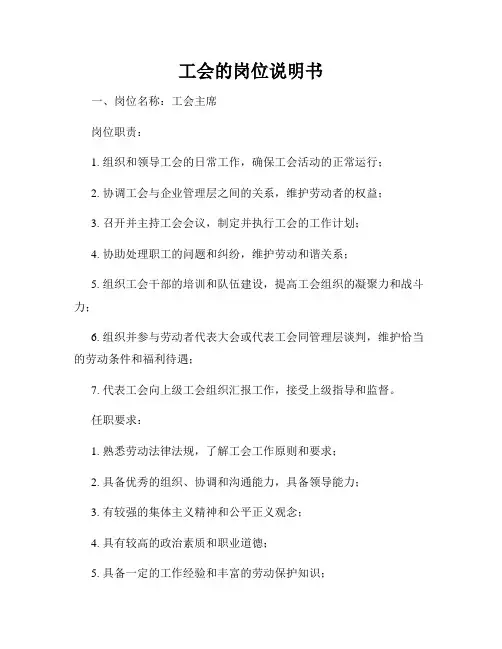 工会的岗位说明书

一、岗位名称：工会主席

岗位职责：

1. 组织和领导工会的日常工作，确保工会活动的正常运行；

2. 协调工会与企业管理层之间的关系，维护劳动者的权益；

3. 召开并主持工会会议，制定并执行工会的工作计划；

4. 协助处理职工的问题和纠纷，维护劳动和谐关系；

5. 组织工会干部的培训和队伍建设，提高工会组织的凝聚力和战斗力；

6. 组织并参与劳动者代表大会或代表工会同管理层谈判，维护恰当的劳动条件和福利待遇；

7. 代表工会向上级工会组织汇报工作，接受上级指导和监督。

任职要求：

1. 熟悉劳动法律法规，了解工会工作原则和要求；

2. 具备优秀的组织、协调和沟通能力，具备领导能力；

3. 有较强的集体主义精神和公平正义观念；

4. 具有较高的政治素质和职业道德；

5. 具备一定的工作经验和丰富的劳动保护知识；